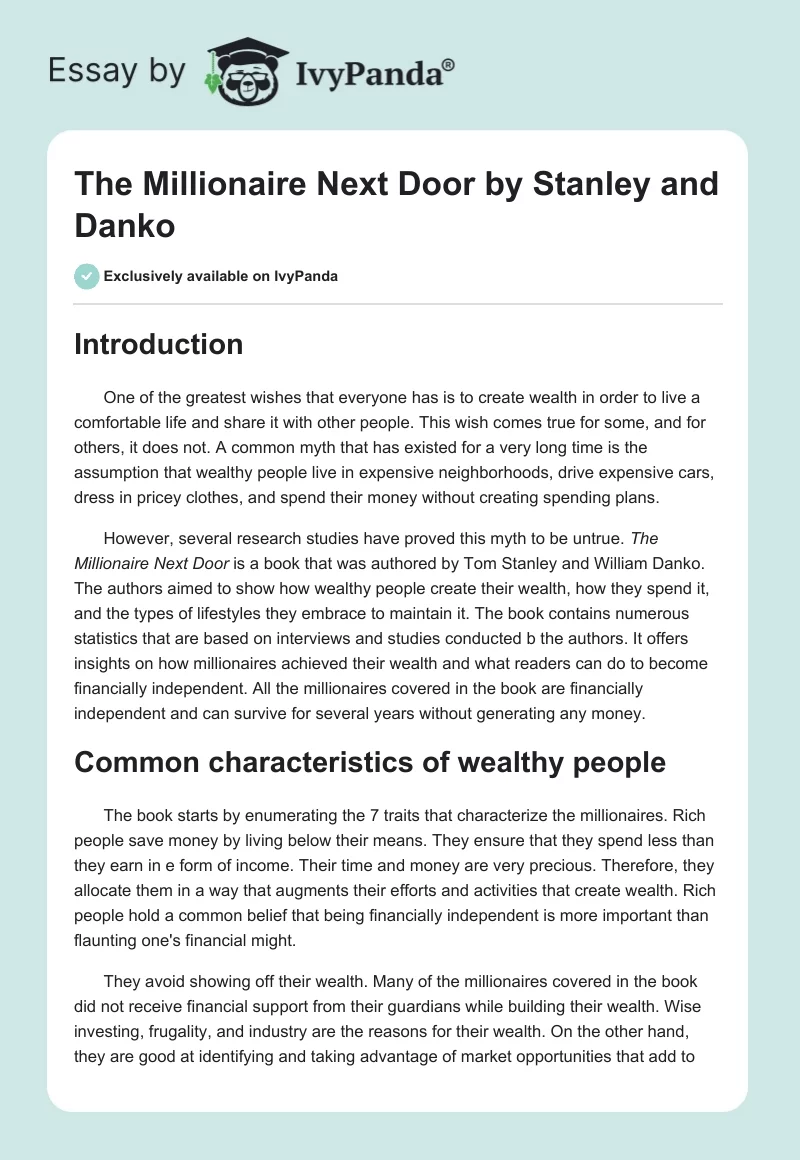 Essay by IvyPanda®

The Millionaire Next Door by Stanley and Danko

Exclusively available on IvyPanda

Introduction

One of the greatest wishes that everyone has is to create wealth in order to live a comfortable life and share it with other people. This wish comes true for some, and for others, it does not. A common myth that has existed for a very long time is the assumption that wealthy people live in expensive neighborhoods, drive expensive cars, dress in pricey clothes, and spend their money without creating spending plans.

However, several research studies have proved this myth to be untrue. The Millionaire Next Door is a book that was authored by Tom Stanley and William Danko. The authors aimed to show how wealthy people create their wealth, how they spend it, and the types of lifestyles they embrace to maintain it. The book contains numerous statistics that are based on interviews and studies conducted b the authors. It offers insights on how millionaires achieved their wealth and what readers can do to become financially independent. All the millionaires covered in the book are financially independent and can survive for several years without generating any money.

Common characteristics of wealthy people

The book starts by enumerating the 7 traits that characterize the millionaires. Rich people save money by living below their means. They ensure that they spend less than they earn in e form of income. Their time and money are very precious. Therefore, they allocate them in a way that augments their efforts and activities that create wealth. Rich people hold a common belief that being financially independent is more important than flaunting one's financial might.

They avoid showing off their wealth. Many of the millionaires covered in the book did not receive financial support from their guardians while building their wealth. Wise investing, frugality, and industry are the reasons for their wealth. On the other hand, they are good at identifying and taking advantage of market opportunities that add to